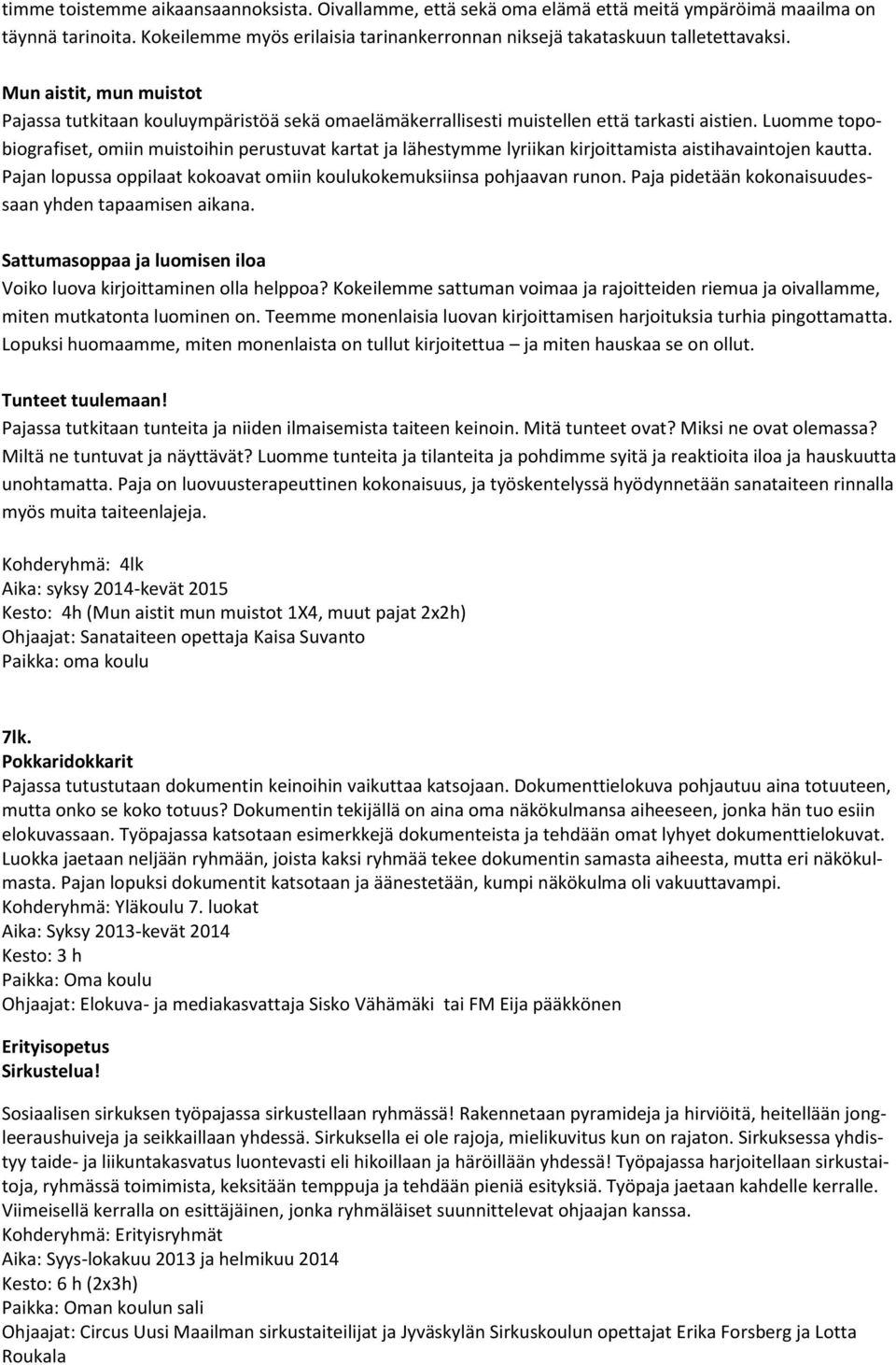 timme toistemme aikaansaannoksista. Oivallamme, että sekä oma elämä että meitä ympäröimä maailma on täynnä tarinoita. Kokeilemme myös erilaisia tarinankerronnan niksejä takataskuun talletettavaksi.

Mun aistit, mun muistot
Pajassa tutkitaan kouluympäristöä sekä omaelämäkerrallisesti muistellen että tarkasti aistien. Luomme topobiografiset, omiin muistoihin perustuvat kartat ja lähestymme lyriikan kirjoittamista aistihavaintojen kautta. Pajan lopussa oppilaat kokoavat omiin koulukokemuksiinsa pohjaavan runon. Paja pidetään kokonaisuudessaan yhden tapaamisen aikana.

Sattumasoppaa ja luomisen iloa
Voiko luova kirjoittaminen olla helppoa? Kokeilemme sattuman voimaa ja rajoitteiden riemua ja oivallamme, miten mutkatonta luominen on. Teemme monenlaisia luovan kirjoittamisen harjoituksia turhia pingottamatta. Lopuksi huomaamme, miten monenlaista on tullut kirjoitettua – ja miten hauskaa se on ollut.

Tunteet tuulemaan!
Pajassa tutkitaan tunteita ja niiden ilmaisemista taiteen keinoin. Mitä tunteet ovat? Miksi ne ovat olemassa? Miltä ne tuntuvat ja näyttävät? Luomme tunteita ja tilanteita ja pohdimme syitä ja reaktioita iloa ja hauskuutta unohtamatta. Paja on luovuusterapeuttinen kokonaisuus, ja työskentelyssä hyödynnetään sanataiteen rinnalla myös muita taiteenlajeja.

Kohderyhmä: 4lk
Aika: syksy 2014-kevät 2015
Kesto: 4h (Mun aistit mun muistot 1X4, muut pajat 2x2h)
Ohjaajat: Sanataiteen opettaja Kaisa Suvanto
Paikka: oma koulu

7lk.
Pokkaridokkarit
Pajassa tutustutaan dokumentin keinoihin vaikuttaa katsojaan. Dokumenttielokuva pohjautuu aina totuuteen, mutta onko se koko totuus? Dokumentin tekijällä on aina oma näkökulmansa aiheeseen, jonka hän tuo esiin elokuvassaan. Työpajassa katsotaan esimerkkejä dokumenteista ja tehdään omat lyhyet dokumenttielokuvat. Luokka jaetaan neljään ryhmään, joista kaksi ryhmää tekee dokumentin samasta aiheesta, mutta eri näkökulmasta. Pajan lopuksi dokumentit katsotaan ja äänestetään, kumpi näkökulma oli vakuuttavampi.
Kohderyhmä: Yläkoulu 7. luokat
Aika: Syksy 2013-kevät 2014
Kesto: 3 h
Paikka: Oma koulu
Ohjaajat: Elokuva- ja mediakasvattaja Sisko Vähämäki tai FM Eija pääkkönen

Erityisopetus
Sirkustelua!
Sosiaalisen sirkuksen työpajassa sirkustellaan ryhmässä! Rakennetaan pyramideja ja hirviöitä, heitellään jongleeraushuiveja ja seikkaillaan yhdessä. Sirkuksella ei ole rajoja, mielikuvitus kun on rajaton. Sirkuksessa yhdistyy taide- ja liikuntakasvatus luontevasti eli hikoillaan ja häröillään yhdessä! Työpajassa harjoitellaan sirkustaitoja, ryhmässä toimimista, keksitään temppuja ja tehdään pieniä esityksiä. Työpaja jaetaan kahdelle kerralle. Viimeisellä kerralla on esittäjäinen, jonka ryhmäläiset suunnittelevat ohjaajan kanssa.
Kohderyhmä: Erityisryhmät
Aika: Syys-lokakuu 2013 ja helmikuu 2014
Kesto: 6 h (2x3h)
Paikka: Oman koulun sali
Ohjaajat: Circus Uusi Maailman sirkustaiteilijat ja Jyväskylän Sirkuskoulun opettajat Erika Forsberg ja Lotta Roukala